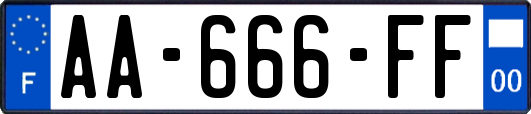 F

AA-666-FF

00